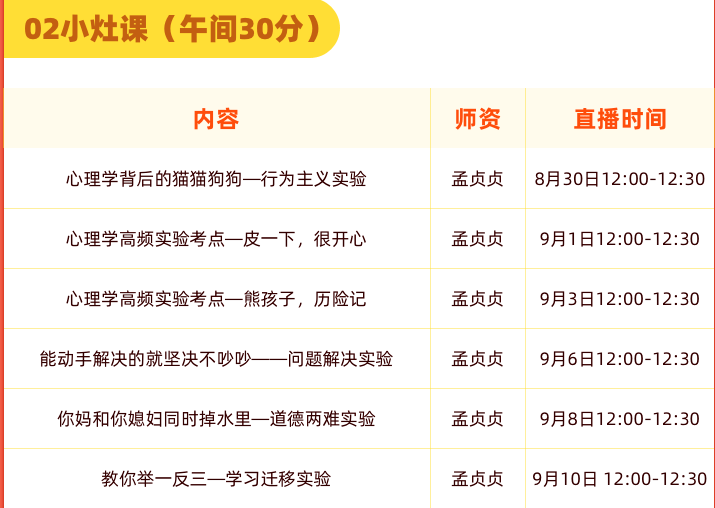 02小灶课（午间30分）

| 内容 | 师资 | 直播时间 |
|---|---|---|
| 心理学背后的猫猫狗狗—行为主义实验 | 孟贞贞 | 8月30日12:00-12:30 |
| 心理学高频实验考点—皮一下，很开心 | 孟贞贞 | 9月1日12:00-12:30 |
| 心理学高频实验考点—熊孩子，历险记 | 孟贞贞 | 9月3日12:00-12:30 |
| 能动手解决的就坚决不吵吵——问题解决实验 | 孟贞贞 | 9月6日12:00-12:30 |
| 你妈和你媳妇同时掉水里—道德两难实验 | 孟贞贞 | 9月8日12:00-12:30 |
| 教你举一反三—学习迁移实验 | 孟贞贞 | 9月10日 12:00-12:30 |